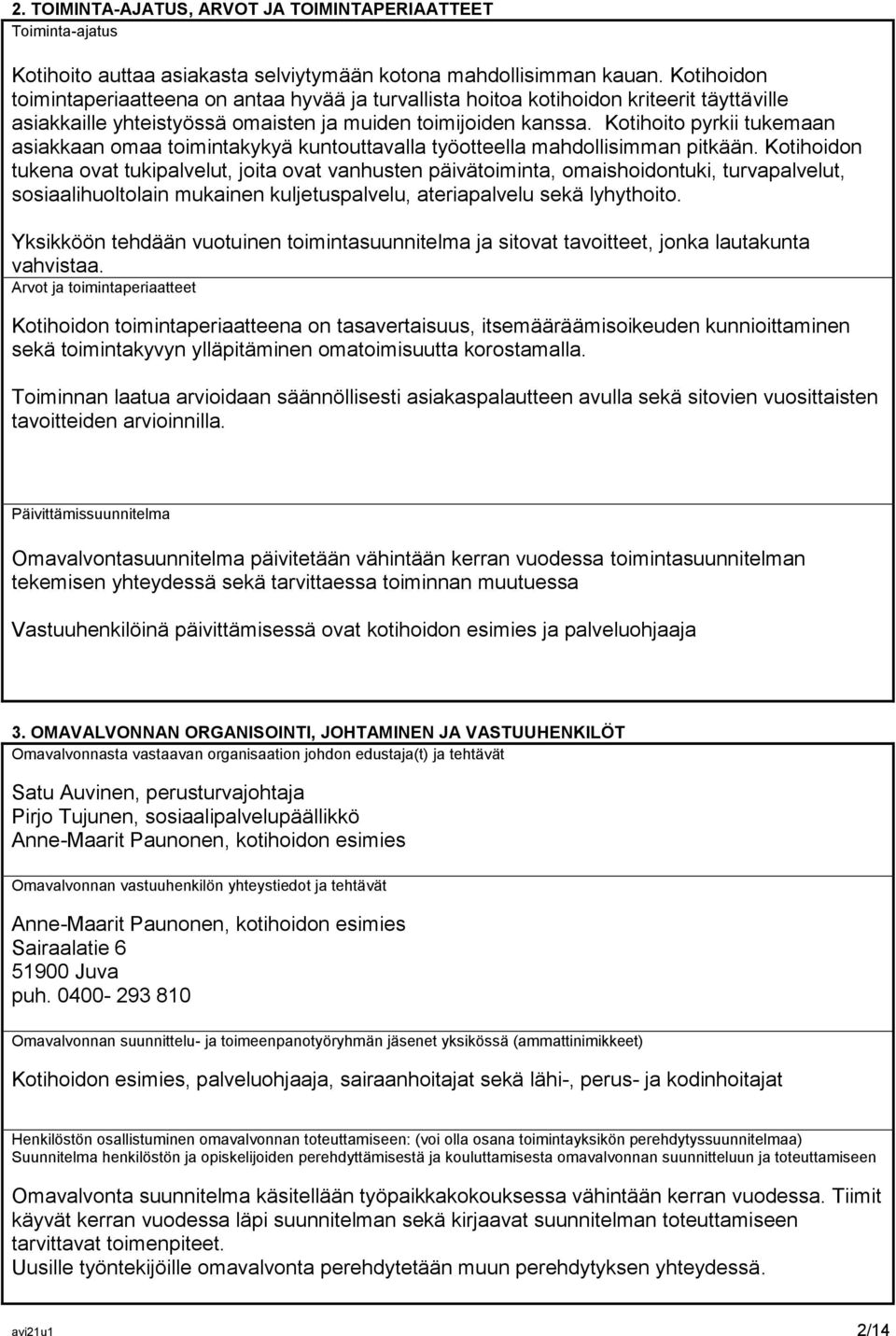 2. TOIMINTA-AJATUS, ARVOT JA TOIMINTAPERIAATTEET
Toiminta-ajatus

Kotihoito auttaa asiakasta selviytymään kotona mahdollisimman kauan. Kotihoidon toimintaperiaatteena on antaa hyvää ja turvallista hoitoa kotihoidon kriteerit täyttäville asiakkaille yhteistyössä omaisten ja muiden toimijoiden kanssa. Kotihoito pyrkii tukemaan asiakkaan omaa toimintakykyä kuntouttavalla työotteella mahdollisimman pitkään. Kotihoidon tukena ovat tukipalvelut, joita ovat vanhusten päivätoiminta, omaishoidontuki, turvapalvelut, sosiaalihuoltolain mukainen kuljetuspalvelu, ateriapalvelu sekä lyhythoito.

Yksikköön tehdään vuotuinen toimintasuunnitelma ja sitovat tavoitteet, jonka lautakunta vahvistaa.
Arvot ja toimintaperiaatteet

Kotihoidon toimintaperiaatteena on tasavertaisuus, itsemääräämisoikeuden kunnioittaminen sekä toimintakyvyn ylläpitäminen omatoimisuutta korostamalla.

Toiminnan laatua arvioidaan säännöllisesti asiakaspalautteen avulla sekä sitovien vuosittaisten tavoitteiden arvioinnilla.

Päivittämissuunnitelma

Omavalvontasuunnitelma päivitetään vähintään kerran vuodessa toimintasuunnitelman tekemisen yhteydessä sekä tarvittaessa toiminnan muutuessa

Vastuuhenkilöinä päivittämisessä ovat kotihoidon esimies ja palveluohjaaja

3. OMAVALVONNAN ORGANISOINTI, JOHTAMINEN JA VASTUUHENKILÖT
Omavalvonnasta vastaavan organisaation johdon edustaja(t) ja tehtävät

Satu Auvinen, perusturvajohtaja
Pirjo Tujunen, sosiaalipalvelupäällikkö
Anne-Maarit Paunonen, kotihoidon esimies

Omavalvonnan vastuuhenkilön yhteystiedot ja tehtävät

Anne-Maarit Paunonen, kotihoidon esimies
Sairaalatie 6
51900 Juva
puh. 0400- 293 810

Omavalvonnan suunnittelu- ja toimeenpanotyöryhmän jäsenet yksikössä (ammattinimikkeet)

Kotihoidon esimies, palveluohjaaja, sairaanhoitajat sekä lähi-, perus- ja kodinhoitajat

Henkilöstön osallistuminen omavalvonnan toteuttamiseen: (voi olla osana toimintayksikön perehdytyssuunnitelmaa)
Suunnitelma henkilöstön ja opiskelijoiden perehdyttämisestä ja kouluttamisesta omavalvonnan suunnitteluun ja toteuttamiseen

Omavalvonta suunnitelma käsitellään työpaikkakokouksessa vähintään kerran vuodessa. Tiimit käyvät kerran vuodessa läpi suunnitelman sekä kirjaavat suunnitelman toteuttamiseen tarvittavat toimenpiteet.
Uusille työntekijöille omavalvonta perehdytetään muun perehdytyksen yhteydessä.

avi21u1
2/14